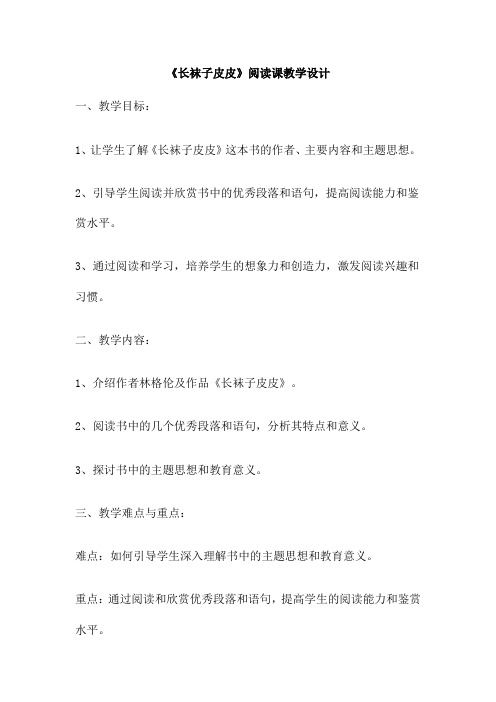 《长袜子皮皮》阅读课教学设计

一、教学目标：

1、让学生了解《长袜子皮皮》这本书的作者、主要内容和主题思想。

2、引导学生阅读并欣赏书中的优秀段落和语句，提高阅读能力和鉴赏水平。

3、通过阅读和学习，培养学生的想象力和创造力，激发阅读兴趣和习惯。

二、教学内容：

1、介绍作者林格伦及作品《长袜子皮皮》。

2、阅读书中的几个优秀段落和语句，分析其特点和意义。

3、探讨书中的主题思想和教育意义。

三、教学难点与重点：

难点：如何引导学生深入理解书中的主题思想和教育意义。

重点：通过阅读和欣赏优秀段落和语句，提高学生的阅读能力和鉴赏水平。